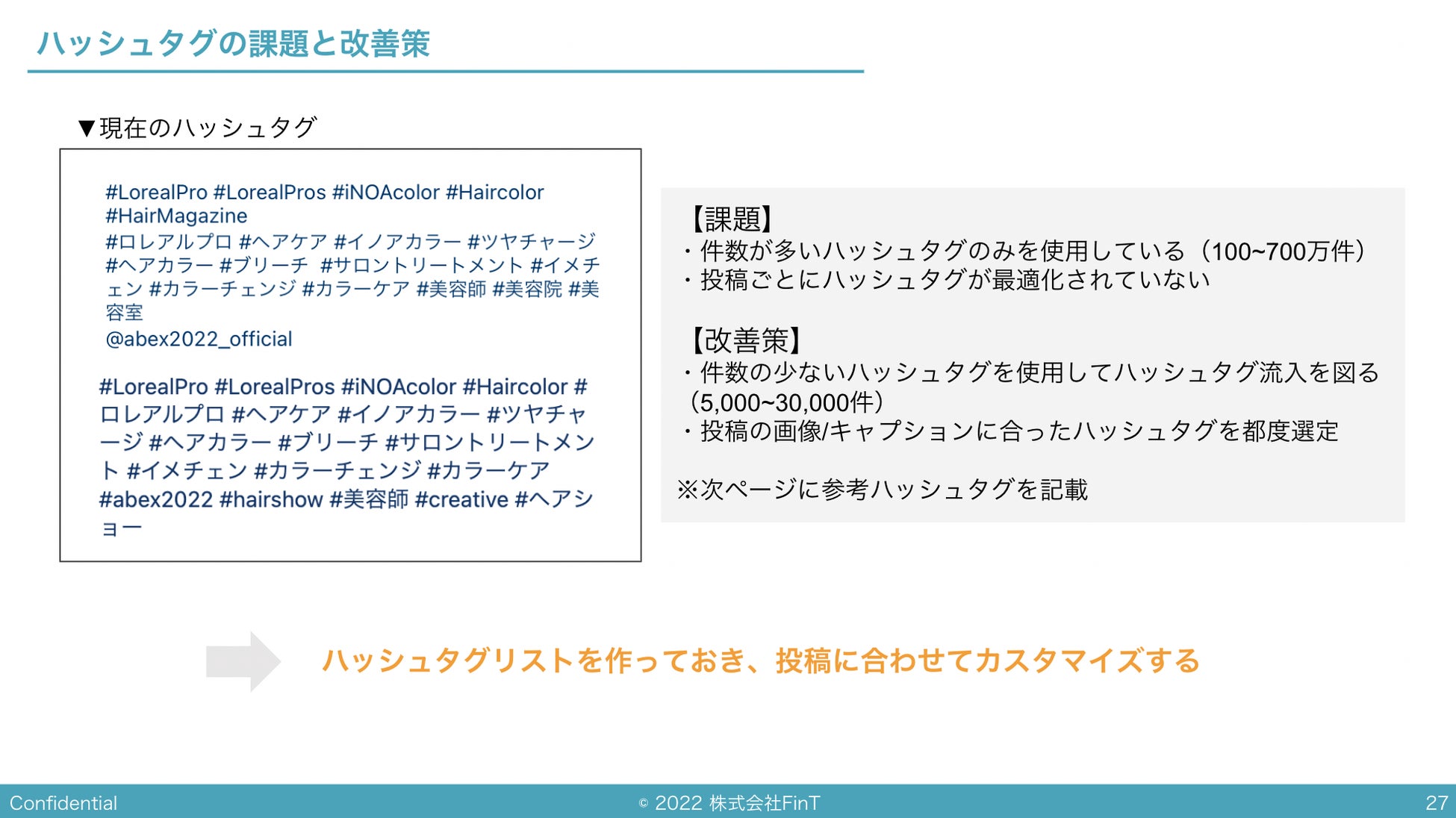 ハッシュタグの課題と改善策

▼現在のハッシュタグ

#LorealPro #LorealPros #iNOAcolor #Haircolor #HairMagazine
#ロレアルプロ #ヘアケア #イノアカラー #ツヤチャージ #ヘアカラー #ブリーチ #サロントリートメント #イメチェン #カラーチェンジ #カラーケア #美容師 #美容院 #美容室
@abex2022_official

#LorealPro #LorealPros #iNOAcolor #Haircolor #ロレアルプロ #ヘアケア #イノアカラー #ツヤチャージ #ヘアカラー #ブリーチ #サロントリートメント #イメチェン #カラーチェンジ #カラーケア #abex2022 #hairshow #美容師 #creative #ヘアショー

【課題】
・件数が多いハッシュタグのみを使用している（100~700万件）
・投稿ごとにハッシュタグが最適化されていない

【改善策】
・件数の少ないハッシュタグを使用してハッシュタグ流入を図る（5,000~30,000件）
・投稿の画像/キャプションに合ったハッシュタグを都度選定

※次ページに参考ハッシュタグを記載

ハッシュタグリストを作っておき、投稿に合わせてカスタマイズする

Confidential © 2022 株式会社FinT 27